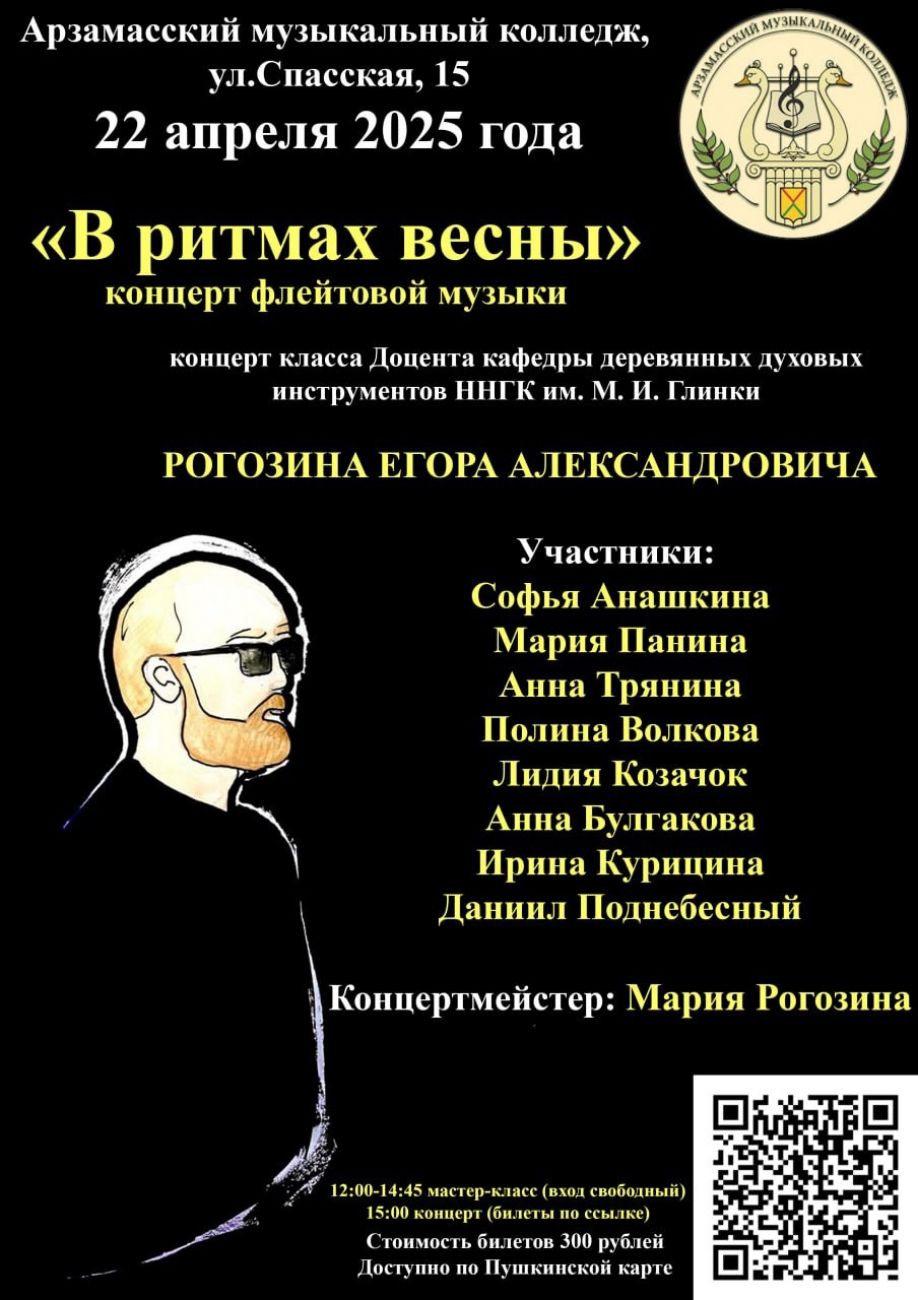 Арзамасский музыкальный колледж,
ул.Спасская, 15
22 апреля 2025 года

АРЗАМАССКИЙ МУЗЫКАЛЬНЫЙ КОЛЛЕДЖ

«В ритмах весны»
концерт флейтовой музыки

концерт класса Доцента кафедры деревянных духовых инструментов ННГК им. М. И. Глинки

РОГОЗИНА ЕГОРА АЛЕКСАНДРОВИЧА

Участники:
Софья Анашкина
Мария Панина
Анна Трянина
Полина Волкова
Лидия Козачок
Анна Булгакова
Ирина Курицина
Даниил Поднебесный

Концертмейстер: Мария Рогозина

12:00-14:45 мастер-класс (вход свободный)
15:00 концерт (билеты по ссылке)
Стоимость билетов 300 рублей
Доступно по Пушкинской карте